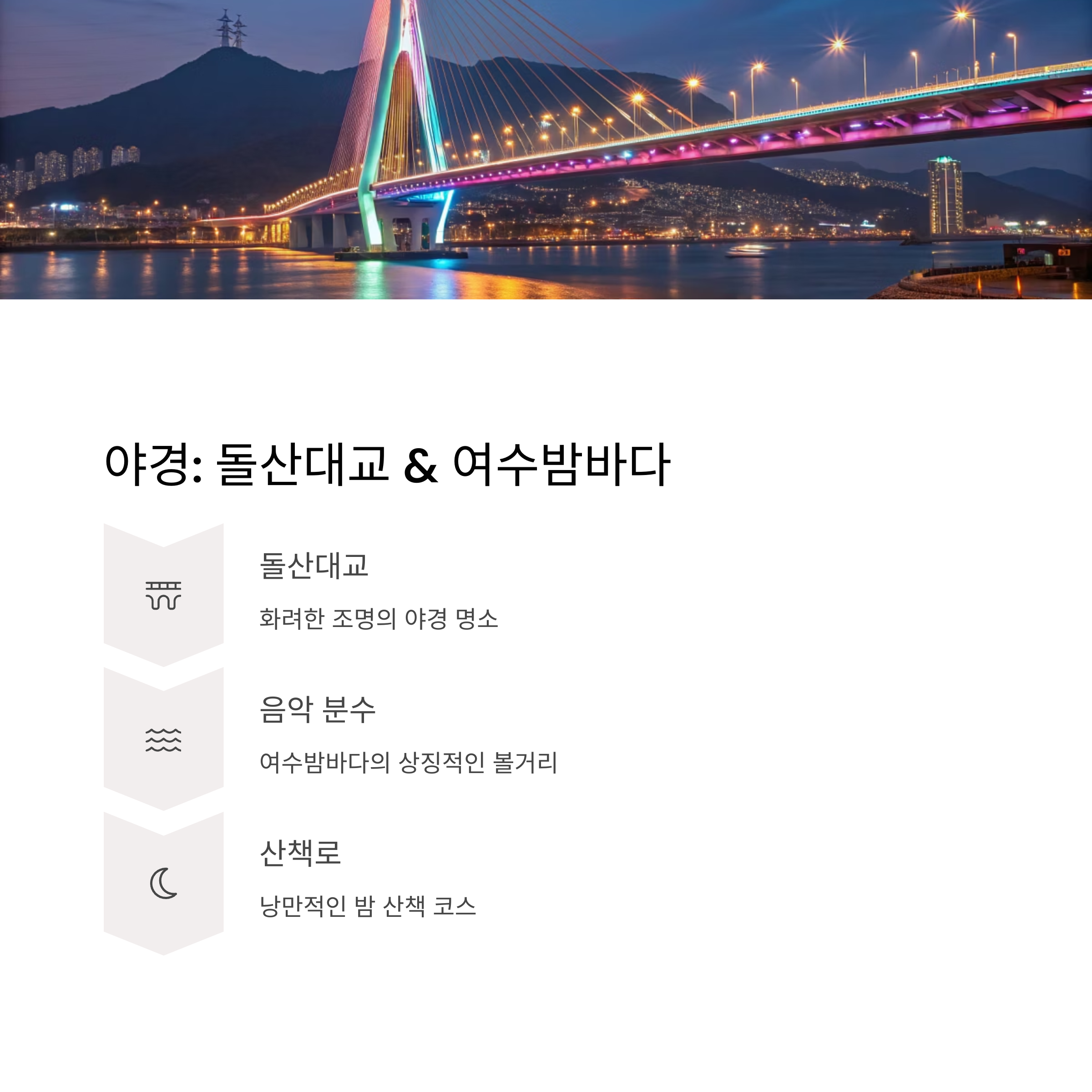 야경: 돌산대교 & 여수밤바다

돌산대교

화려한 조명의 야경 명소

음악 분수

여수밤바다의 상징적인 볼거리

산책로

낭만적인 밤 산책 코스